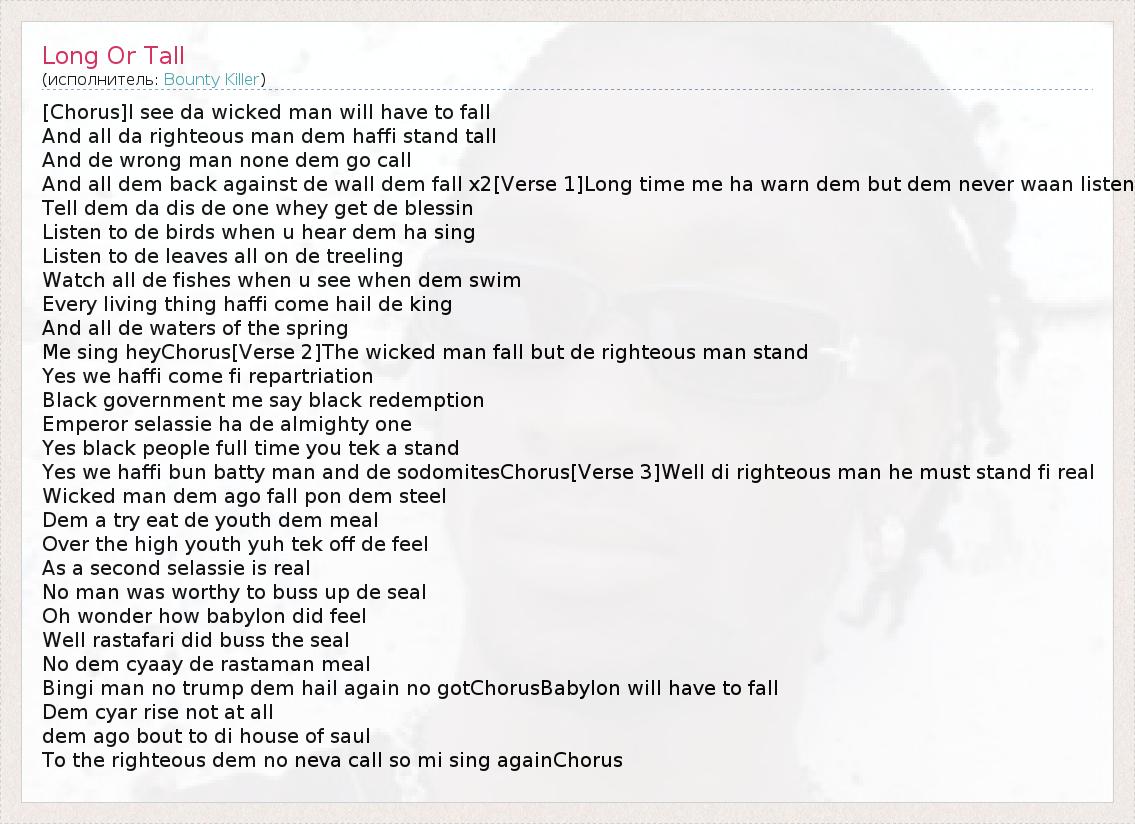 Long Or Tall
(исполнитель: Bounty Killer)

[Chorus]I see da wicked man will have to fall
And all da righteous man dem haffi stand tall
And de wrong man none dem go call
And all dem back against de wall dem fall x2[Verse 1]Long time me ha warn dem but dem never waan listen
Tell dem da dis de one whey get de blessin
Listen to de birds when u hear dem ha sing
Listen to de leaves all on de treeling
Watch all de fishes when u see when dem swim
Every living thing haffi come hail de king
And all de waters of the spring
Me sing heyChorus[Verse 2]The wicked man fall but de righteous man stand
Yes we haffi come fi repartriation
Black government me say black redemption
Emperor selassie ha de almighty one
Yes black people full time you tek a stand
Yes we haffi bun batty man and de sodomitesChorus[Verse 3]Well di righteous man he must stand fi real
Wicked man dem ago fall pon dem steel
Dem a try eat de youth dem meal
Over the high youth yuh tek off de feel
As a second selassie is real
No man was worthy to buss up de seal
Oh wonder how babylon did feel
Well rastafari did buss the seal
No dem cyaay de rastaman meal
Bingi man no trump dem hail again no gotChorusBabylon will have to fall
Dem cyar rise not at all
dem ago bout to di house of saul
To the righteous dem no neva call so mi sing againChorus